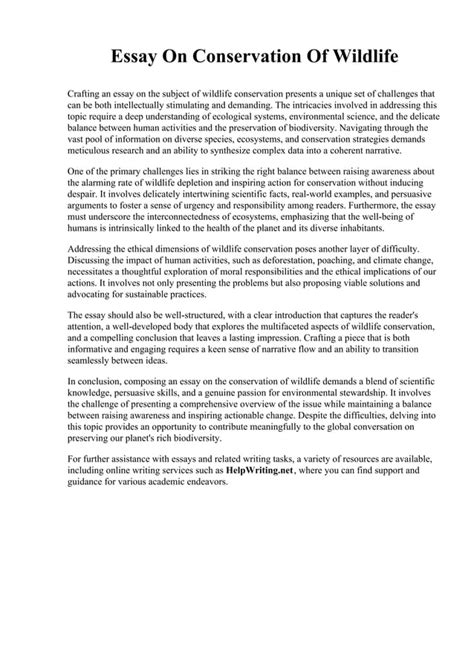 Essay On Conservation Of Wildlife

Crafting an essay on the subject of wildlife conservation presents a unique set of challenges that can be both intellectually stimulating and demanding. The intricacies involved in addressing this topic require a deep understanding of ecological systems, environmental science, and the delicate balance between human activities and the preservation of biodiversity. Navigating through the vast pool of information on diverse species, ecosystems, and conservation strategies demands meticulous research and an ability to synthesize complex data into a coherent narrative.

One of the primary challenges lies in striking the right balance between raising awareness about the alarming rate of wildlife depletion and inspiring action for conservation without inducing despair. It involves delicately intertwining scientific facts, real-world examples, and persuasive arguments to foster a sense of urgency and responsibility among readers. Furthermore, the essay must underscore the interconnectedness of ecosystems, emphasizing that the well-being of humans is intrinsically linked to the health of the planet and its diverse inhabitants.

Addressing the ethical dimensions of wildlife conservation poses another layer of difficulty. Discussing the impact of human activities, such as deforestation, poaching, and climate change, necessitates a thoughtful exploration of moral responsibilities and the ethical implications of our actions. It involves not only presenting the problems but also proposing viable solutions and advocating for sustainable practices.

The essay should also be well-structured, with a clear introduction that captures the reader's attention, a well-developed body that explores the multifaceted aspects of wildlife conservation, and a compelling conclusion that leaves a lasting impression. Crafting a piece that is both informative and engaging requires a keen sense of narrative flow and an ability to transition seamlessly between ideas.

In conclusion, composing an essay on the conservation of wildlife demands a blend of scientific knowledge, persuasive skills, and a genuine passion for environmental stewardship. It involves the challenge of presenting a comprehensive overview of the issue while maintaining a balance between raising awareness and inspiring actionable change. Despite the difficulties, delving into this topic provides an opportunity to contribute meaningfully to the global conversation on preserving our planet's rich biodiversity.

For further assistance with essays and related writing tasks, a variety of resources are available, including online writing services such as HelpWriting.net, where you can find support and guidance for various academic endeavors.